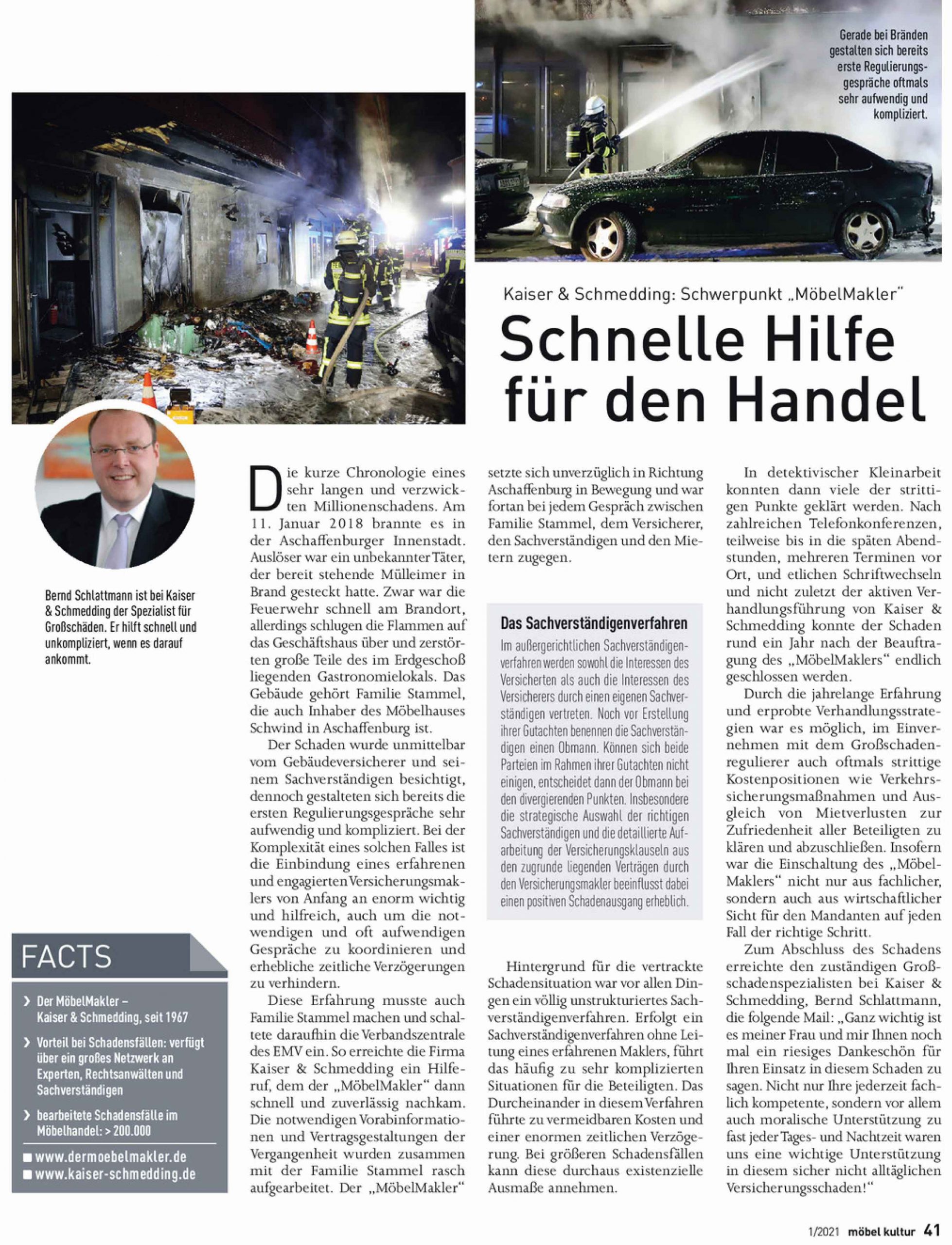 Gerade bei Bränden gestalten sich bereits erste Regulierungsgespräche oftmals sehr aufwendig und kompliziert.

Kaiser & Schmedding: Schwerpunkt „MöbelMakler“

Schnelle Hilfe für den Handel

Bernd Schlattmann ist bei Kaiser & Schmedding der Spezialist für Großschäden. Er hilft schnell und unkompliziert, wenn es darauf ankommt.

FACTS

› Der MöbelMakler – Kaiser & Schmedding, seit 1967

› Vorteil bei Schadensfällen: verfügt über ein großes Netzwerk an Experten, Rechtsanwälten und Sachverständigen

› bearbeitete Schadensfälle im Möbelhandel: > 200.000

■ www.dermoebelmakler.de
■ www.kaiser-schmedding.de

Die kurze Chronologie eines sehr langen und verzwickten Millionenschadens. Am 11. Januar 2018 brannte es in der Aschaffenburger Innenstadt. Auslöser war ein unbekannter Täter, der bereit stehende Mülleimer in Brand gesteckt hatte. Zwar war die Feuerwehr schnell am Brandort, allerdings schlugen die Flammen auf das Geschäftshaus über und zerstörten große Teile des im Erdgeschoß liegenden Gastronomielokals. Das Gebäude gehört Familie Stammel, die auch Inhaber des Möbelhauses Schwind in Aschaffenburg ist.

Der Schaden wurde unmittelbar vom Gebäudeversicherer und seinem Sachverständigen besichtigt, dennoch gestalteten sich bereits die ersten Regulierungsgespräche sehr aufwendig und kompliziert. Bei der Komplexität eines solchen Falles ist die Einbindung eines erfahrenen und engagierten Versicherungsmaklers von Anfang an enorm wichtig und hilfreich, auch um die notwendigen und oft aufwendigen Gespräche zu koordinieren und erhebliche zeitliche Verzögerungen zu verhindern.

Diese Erfahrung musste auch Familie Stammel machen und schaltete daraufhin die Verbandszentrale des EMV ein. So erreichte die Firma Kaiser & Schmedding ein Hilferuf, dem der „MöbelMakler“ dann schnell und zuverlässig nachkam. Die notwendigen Vorabinformationen und Vertragsgestaltungen der Vergangenheit wurden zusammen mit der Familie Stammel rasch aufgearbeitet. Der „MöbelMakler“ setzte sich unverzüglich in Richtung Aschaffenburg in Bewegung und war fortan bei jedem Gespräch zwischen Familie Stammel, dem Versicherer, den Sachverständigen und den Mietern zugegen.

Das Sachverständigenverfahren
Im außergerichtlichen Sachverständigenverfahren werden sowohl die Interessen des Versicherten als auch die Interessen des Versicherers durch einen eigenen Sachverständigen vertreten. Noch vor Erstellung ihrer Gutachten benennen die Sachverständigen einen Obmann. Können sich beide Parteien im Rahmen ihrer Gutachten nicht einigen, entscheidet dann der Obmann bei den divergierenden Punkten. Insbesondere die strategische Auswahl der richtigen Sachverständigen und die detaillierte Aufarbeitung der Versicherungsklauseln aus den zugrunde liegenden Verträgen durch den Versicherungsmakler beeinflusst dabei einen positiven Schadenausgang erheblich.

Hintergrund für die vertrackte Schadensituation war vor allen Dingen ein völlig unstrukturiertes Sachverständigenverfahren. Erfolgt ein Sachverständigenverfahren ohne Leitung eines erfahrenen Maklers, führt das häufig zu sehr komplizierten Situationen für die Beteiligten. Das Durcheinander in diesem Verfahren führte zu vermeidbaren Kosten und einer enormen zeitlichen Verzögerung. Bei größeren Schadensfällen kann diese durchaus existenzielle Ausmaße annehmen.

In detektivischer Kleinarbeit konnten dann viele der strittigen Punkte geklärt werden. Nach zahlreichen Telefonkonferenzen, teilweise bis in die späten Abendstunden, mehreren Terminen vor Ort, und etlichen Schriftwechseln und nicht zuletzt der aktiven Verhandlungsführung von Kaiser & Schmedding konnte der Schaden rund ein Jahr nach der Beauftragung des „MöbelMaklers“ endlich geschlossen werden.

Durch die jahrelange Erfahrung und erprobte Verhandlungsstrategien war es möglich, im Einvernehmen mit dem Großschadenregulierer auch oftmals strittige Kostenpositionen wie Verkehrssicherungsmaßnahmen und Ausgleich von Mietverlusten zur Zufriedenheit aller Beteiligten zu klären und abzuschließen. Insofern war die Einschaltung des „MöbelMaklers“ nicht nur aus fachlicher, sondern auch aus wirtschaftlicher Sicht für den Mandanten auf jeden Fall der richtige Schritt.

Zum Abschluss des Schadens erreichte den zuständigen Großschadenspezialisten bei Kaiser & Schmedding, Bernd Schlattmann, die folgende Mail: „Ganz wichtig ist es meiner Frau und mir Ihnen noch mal ein riesiges Dankeschön für Ihren Einsatz in diesem Schaden zu sagen. Nicht nur Ihre jederzeit fachlich kompetente, sondern vor allem auch moralische Unterstützung zu fast jeder Tages- und Nachtzeit waren uns eine wichtige Unterstützung in diesem sicher nicht alltäglichen Versicherungsschaden!“

1/2021 möbel kultur 41